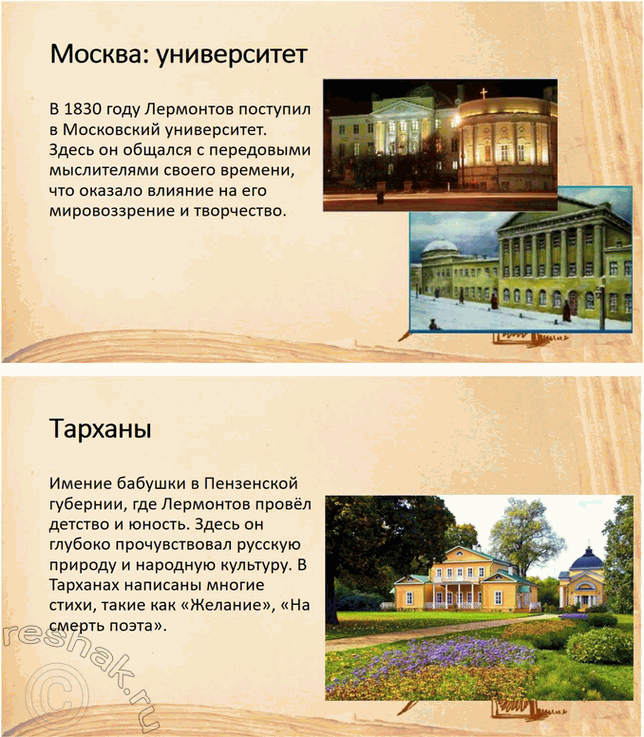 Москва: университет

В 1830 году Лермонтов поступил в Московский университет. Здесь он общался с передовыми мыслителями своего времени, что оказало влияние на его мировоззрение и творчество.

Тарханы

Имение бабушки в Пензенской губернии, где Лермонтов провёл детство и юность. Здесь он глубоко прочувствовал русскую природу и народную культуру. В Тарханах написаны многие стихи, такие как «Желание», «На смерть поэта».

reshak.ru ©